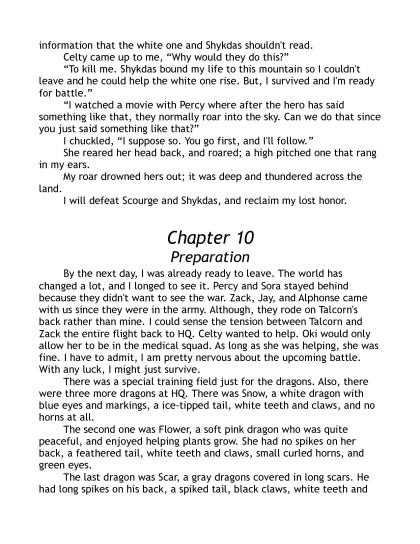 information that the white one and Shykdas shouldn't read.

Celty came up to me, “Why would they do this?”

“To kill me. Shykdas bound my life to this mountain so I couldn't leave and he could help the white one rise. But, I survived and I'm ready for battle.”

“I watched a movie with Percy where after the hero has said something like that, they normally roar into the sky. Can we do that since you just said something like that?”

I chuckled, “I suppose so. You go first, and I'll follow.”

She reared her head back, and roared; a high pitched one that rang in my ears.

My roar drowned hers out; it was deep and thundered across the land.

I will defeat Scourge and Shykdas, and reclaim my lost honor.

Chapter 10
Preparation

By the next day, I was already ready to leave. The world has changed a lot, and I longed to see it. Percy and Sora stayed behind because they didn't want to see the war. Zack, Jay, and Alphonse came with us since they were in the army. Although, they rode on Talcorn's back rather than mine. I could sense the tension between Talcorn and Zack the entire flight back to HQ. Celty wanted to help. Oki would only allow her to be in the medical squad. As long as she was helping, she was fine. I have to admit, I am pretty nervous about the upcoming battle. With any luck, I might just survive.

There was a special training field just for the dragons. Also, there were three more dragons at HQ. There was Snow, a white dragon with blue eyes and markings, a ice-tipped tail, white teeth and claws, and no horns at all.

The second one was Flower, a soft pink dragon who was quite peaceful, and enjoyed helping plants grow. She had no spikes on her back, a feathered tail, white teeth and claws, small curled horns, and green eyes.

The last dragon was Scar, a gray dragons covered in long scars. He had long spikes on his back, a spiked tail, black claws, white teeth and